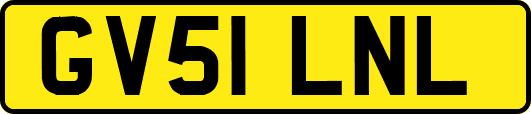 GV51 LNL